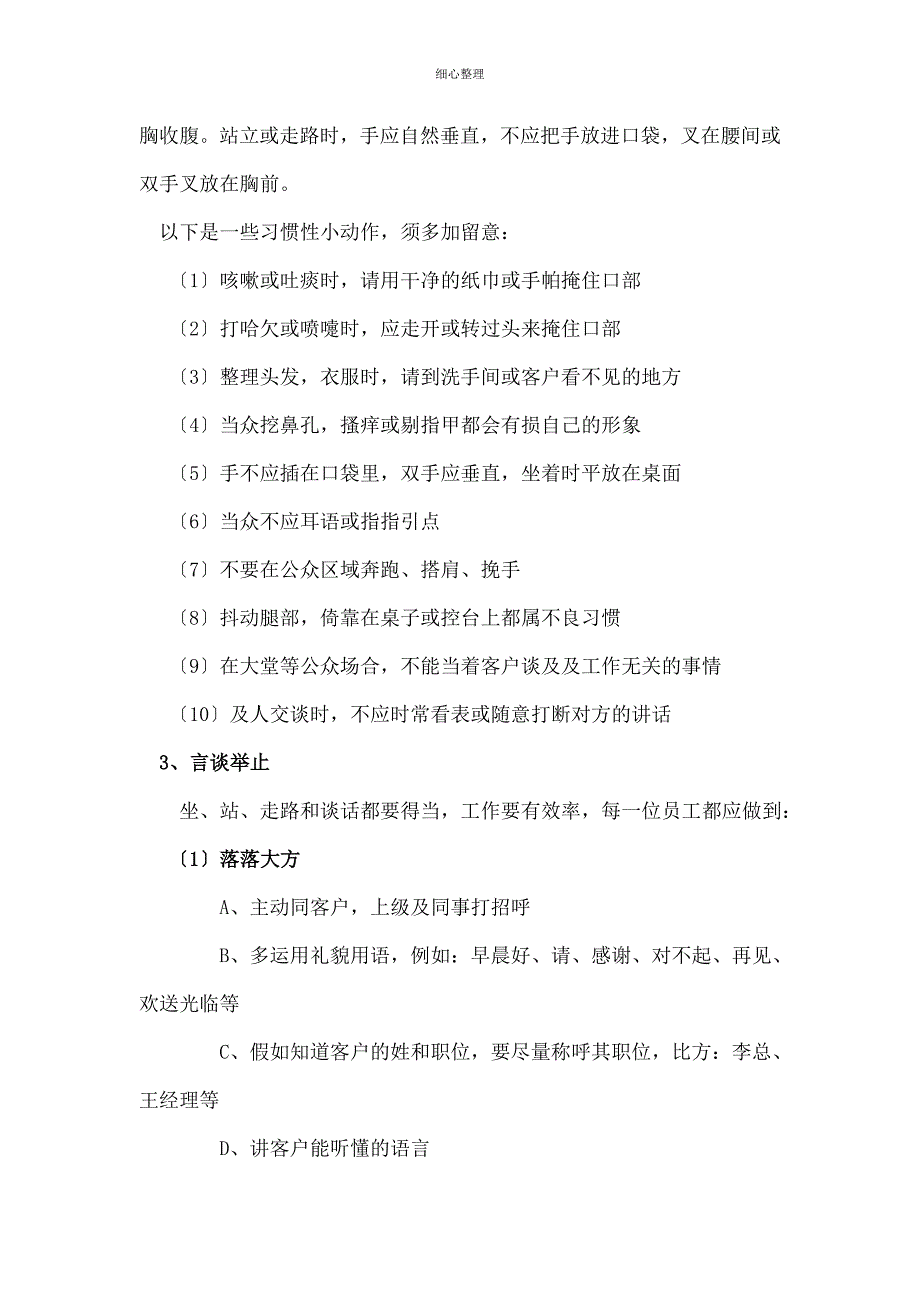 细心整理

胸收腹。站立或走路时，手应自然垂直，不应把手放进口袋，叉在腰间或双手叉放在胸前。

以下是一些习惯性小动作，须多加留意：

〔1〕咳嗽或吐痰时，请用干净的纸巾或手帕掩住口部

〔2〕打哈欠或喷嚏时，应走开或转过头来掩住口部

〔3〕整理头发，衣服时，请到洗手间或客户看不见的地方

〔4〕当众挖鼻孔，搔痒或剔指甲都会有损自己的形象

〔5〕手不应插在口袋里，双手应垂直，坐着时平放在桌面

〔6〕当众不应耳语或指指引点

〔7〕不要在公众区域奔跑、搭肩、挽手

〔8〕抖动腿部，倚靠在桌子或控台上都属不良习惯

〔9〕在大堂等公众场合，不能当着客户谈及及工作无关的事情

〔10〕及人交谈时，不应时常看表或随意打断对方的讲话

3、言谈举止

坐、站、走路和谈话都要得当，工作要有效率，每一位员工都应做到：

〔1〕落落大方

A、主动同客户，上级及同事打招呼

B、多运用礼貌用语，例如：早晨好、请、感谢、对不起、再见、欢送光临等

C、假如知道客户的姓和职位，要尽量称呼其职位，比方：李总、王经理等

D、讲客户能听懂的语言